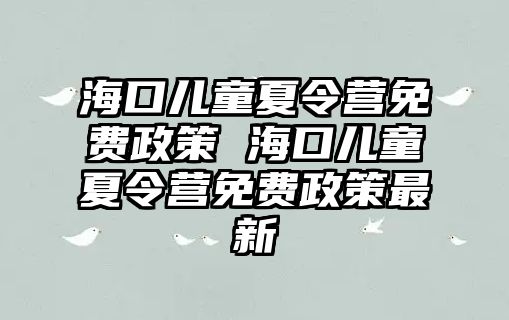 海口儿童夏令营免费政策 海口儿童夏令营免费政策最新